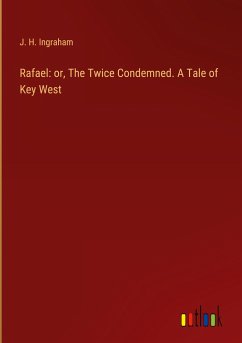 J. H. Ingraham

Rafael: or, The Twice Condemned. A Tale of Key West

outlook